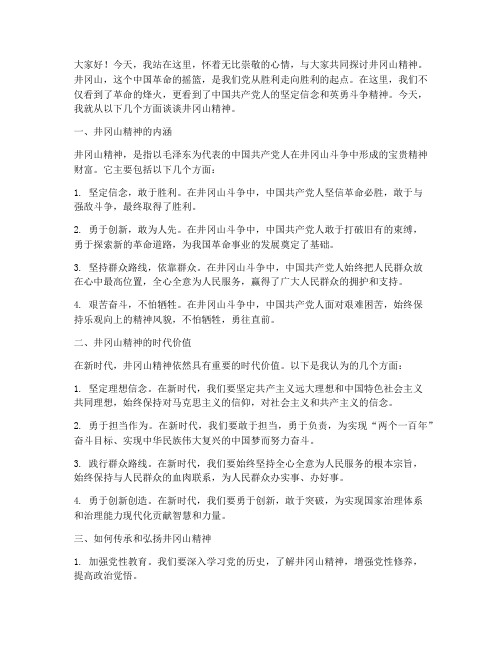 大家好！今天，我站在这里，怀着无比崇敬的心情，与大家共同探讨井冈山精神。井冈山，这个中国革命的摇篮，是我们党从胜利走向胜利的起点。在这里，我们不仅看到了革命的烽火，更看到了中国共产党人的坚定信念和英勇斗争精神。今天，我就从以下几个方面谈谈井冈山精神。

一、井冈山精神的内涵

井冈山精神，是指以毛泽东为代表的中国共产党人在井冈山斗争中形成的宝贵精神财富。它主要包括以下几个方面：

1. 坚定信念，敢于胜利。在井冈山斗争中，中国共产党人坚信革命必胜，敢于与强敌斗争，最终取得了胜利。

2. 勇于创新，敢为人先。在井冈山斗争中，中国共产党人敢于打破旧有的束缚，勇于探索新的革命道路，为我国革命事业的发展奠定了基础。

3. 坚持群众路线，依靠群众。在井冈山斗争中，中国共产党人始终把人民群众放在心中最高位置，全心全意为人民服务，赢得了广大人民群众的拥护和支持。

4. 艰苦奋斗，不怕牺牲。在井冈山斗争中，中国共产党人面对艰难困苦，始终保持乐观向上的精神风貌，不怕牺牲，勇往直前。

二、井冈山精神的时代价值

在新时代，井冈山精神依然具有重要的时代价值。以下是我认为的几个方面：

1. 坚定理想信念。在新时代，我们要坚定共产主义远大理想和中国特色社会主义共同理想，始终保持对马克思主义的信仰，对社会主义和共产主义的信念。

2. 勇于担当作为。在新时代，我们要敢于担当，勇于负责，为实现“两个一百年”奋斗目标、实现中华民族伟大复兴的中国梦而努力奋斗。

3. 践行群众路线。在新时代，我们要始终坚持全心全意为人民服务的根本宗旨，始终保持与人民群众的血肉联系，为人民群众办实事、办好事。

4. 勇于创新创造。在新时代，我们要勇于创新，敢于突破，为实现国家治理体系和治理能力现代化贡献智慧和力量。

三、如何传承和弘扬井冈山精神

1. 加强党性教育。我们要深入学习党的历史，了解井冈山精神，增强党性修养，提高政治觉悟。